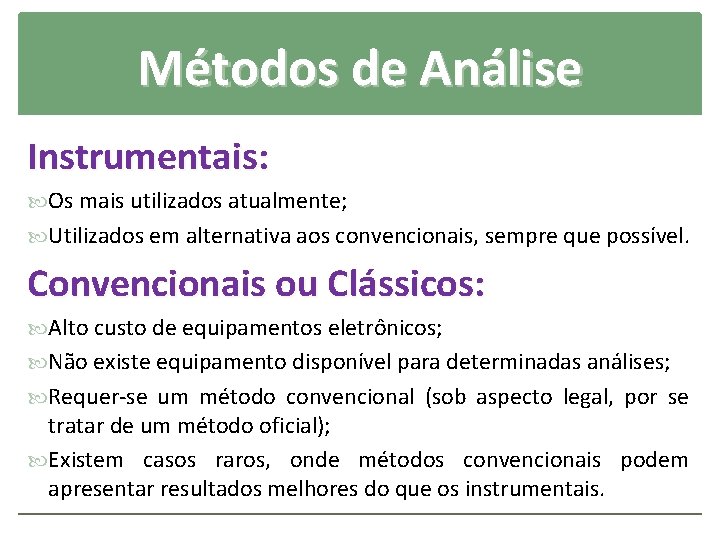 Métodos de Análise

Instrumentais:

Os mais utilizados atualmente;

Utilizados em alternativa aos convencionais, sempre que possível.

Convencionais ou Clássicos:

Alto custo de equipamentos eletrônicos;

Não existe equipamento disponível para determinadas análises;

Requer-se um método convencional (sob aspecto legal, por se tratar de um método oficial);

Existem casos raros, onde métodos convencionais podem apresentar resultados melhores do que os instrumentais.